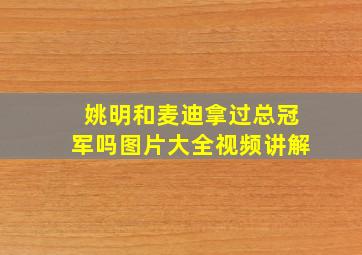 姚明和麦迪拿过总冠军吗图片大全视频讲解